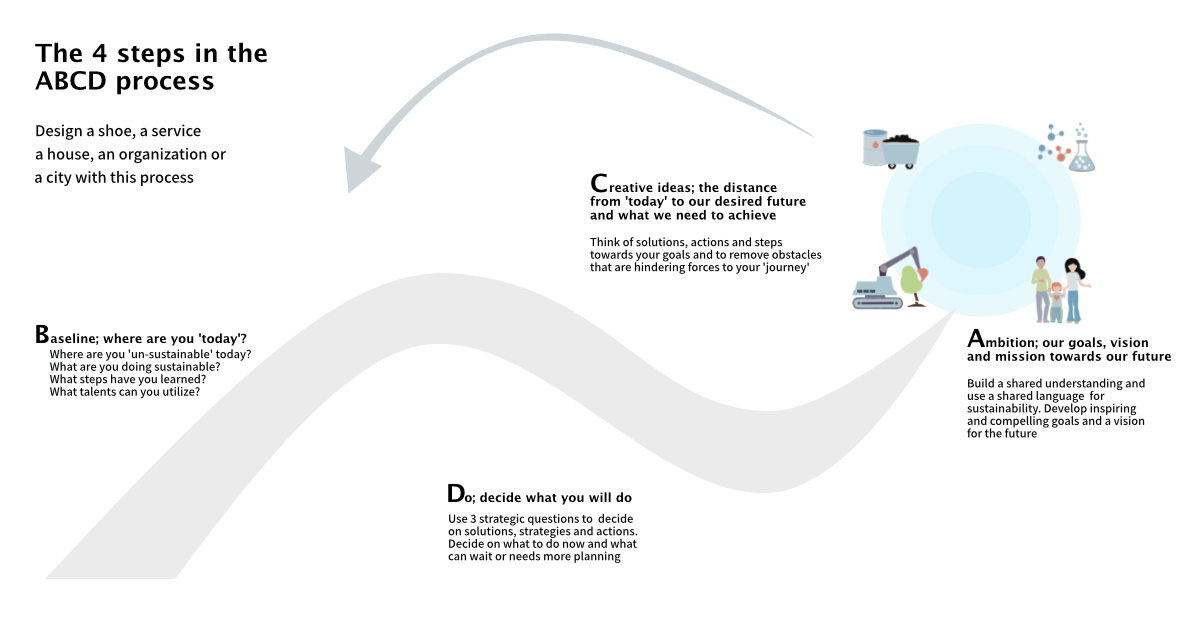 The 4 steps in the ABCD process

Design a shoe, a service a house, an organization or a city with this process

Creative ideas; the distance from 'today' to our desired future and what we need to achieve

Think of solutions, actions and steps towards your goals and to remove obstacles that are hindering forces to your 'journey'

Baseline; where are you 'today'?
Where are you 'un-sustainable' today?
What are you doing sustainable?
What steps have you learned?
What talents can you utilize?

Ambition; our goals, vision and mission towards our future

Build a shared understanding and use a shared language for sustainability. Develop inspiring and compelling goals and a vision for the future

Do; decide what you will do

Use 3 strategic questions to decide on solutions, strategies and actions. Decide on what to do now and what can wait or needs more planning